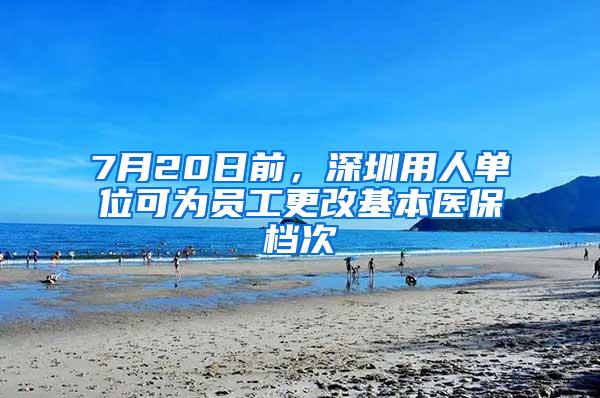 7月20日前，深圳用人单位可为员工更改基本医保档次